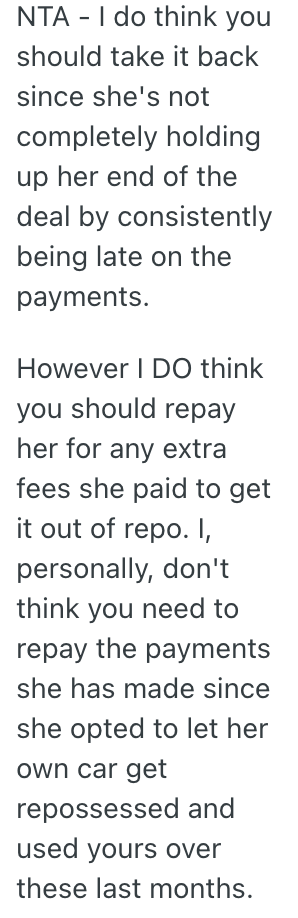 NTA - I do think you should take it back since she's not completely holding up her end of the deal by consistently being late on the payments.

However I DO think you should repay her for any extra fees she paid to get it out of repo. I, personally, don't think you need to repay the payments she has made since she opted to let her own car get repossessed and used yours over these last months.